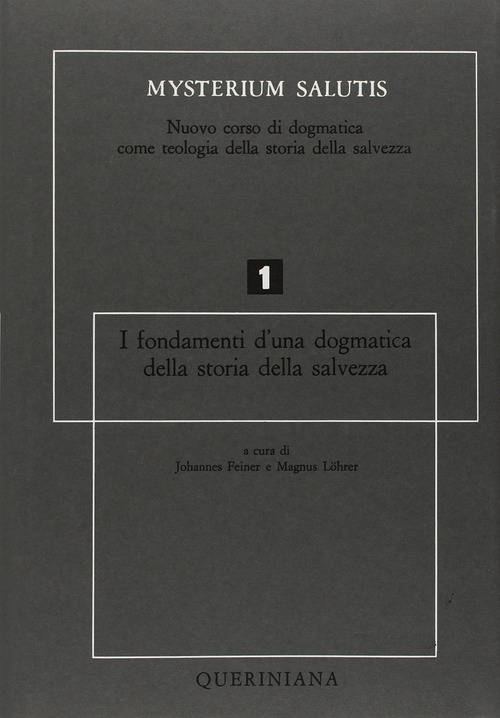 MYSTERIUM SALUTIS

Nuovo corso di dogmatica
come teologia della storia della salvezza

1

I fondamenti d'una dogmatica
della storia della salvezza

a cura di
Johannes Feiner e Magnus Löhrer

QUERINIANA